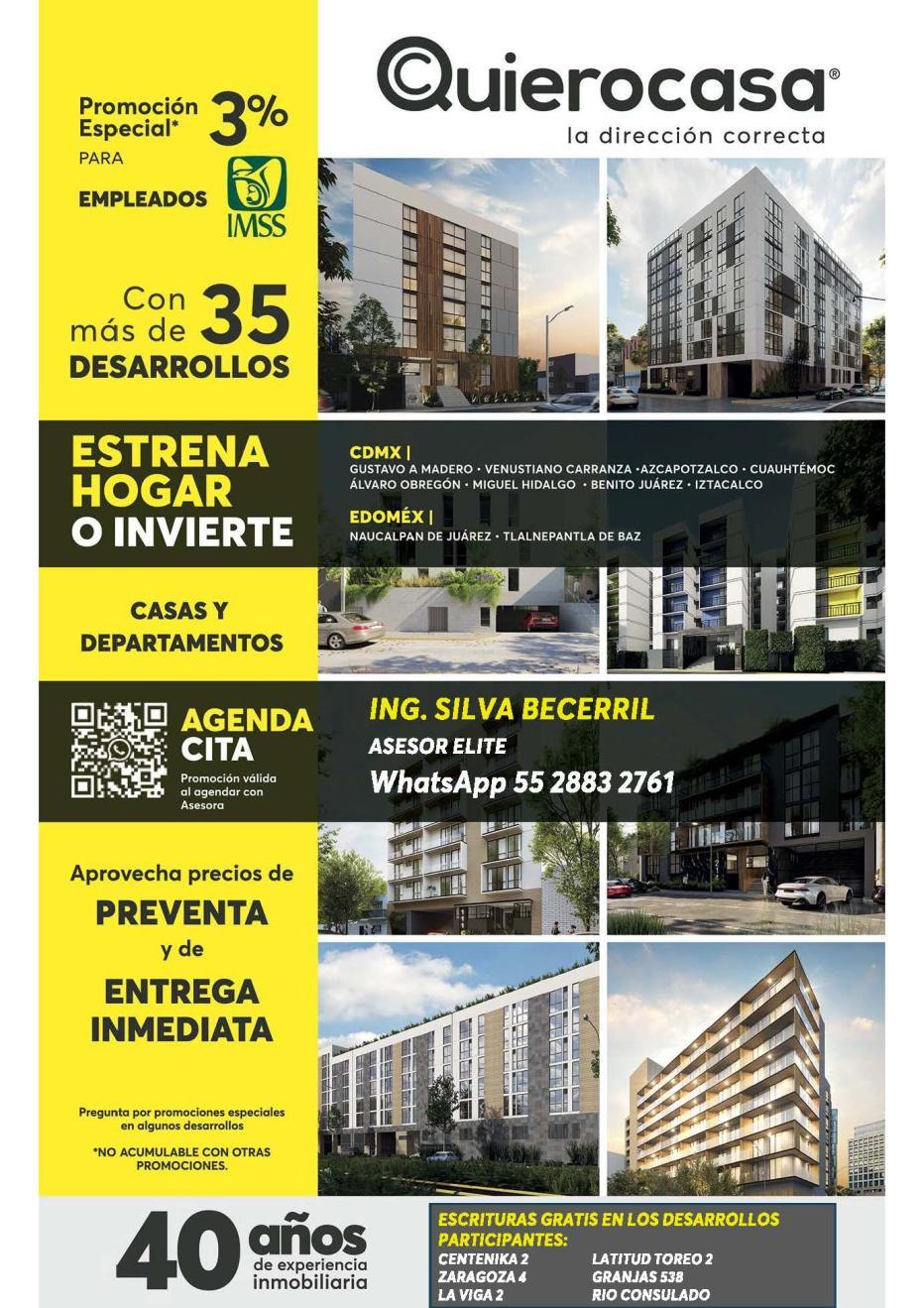 Quierocasa®
la dirección correcta

Promoción Especial* 3%
PARA
EMPLEADOS
IMSS

Con más de 35
DESARROLLOS

ESTRENA HOGAR O INVIERTE

CDMX |
GUSTAVO A MADERO • VENUSTIANO CARRANZA •AZCAPOTZALCO • CUAUHTÉMOC
ÁLVARO OBREGÓN • MIGUEL HIDALGO • BENITO JUÁREZ • IZTACALCO

EDOMÉX |
NAUCALPAN DE JUÁREZ • TLALNEPANTLA DE BAZ

CASAS Y DEPARTAMENTOS

AGENDA CITA
Promoción válida al agendar con Asesora

ING. SILVA BECERRIL
ASESOR ELITE
WhatsApp 55 2883 2761

Aprovecha precios de
PREVENTA
y de
ENTREGA INMEDIATA

Pregunta por promociones especiales en algunos desarrollos

*NO ACUMULABLE CON OTRAS PROMOCIONES.

40 años de experiencia inmobiliaria

ESCRITURAS GRATIS EN LOS DESARROLLOS PARTICIPANTES:
CENTENIKA 2
ZARAGOZA 4
LA VIGA 2
LATITUD TOREO 2
GRANJAS 538
RIO CONSULADO